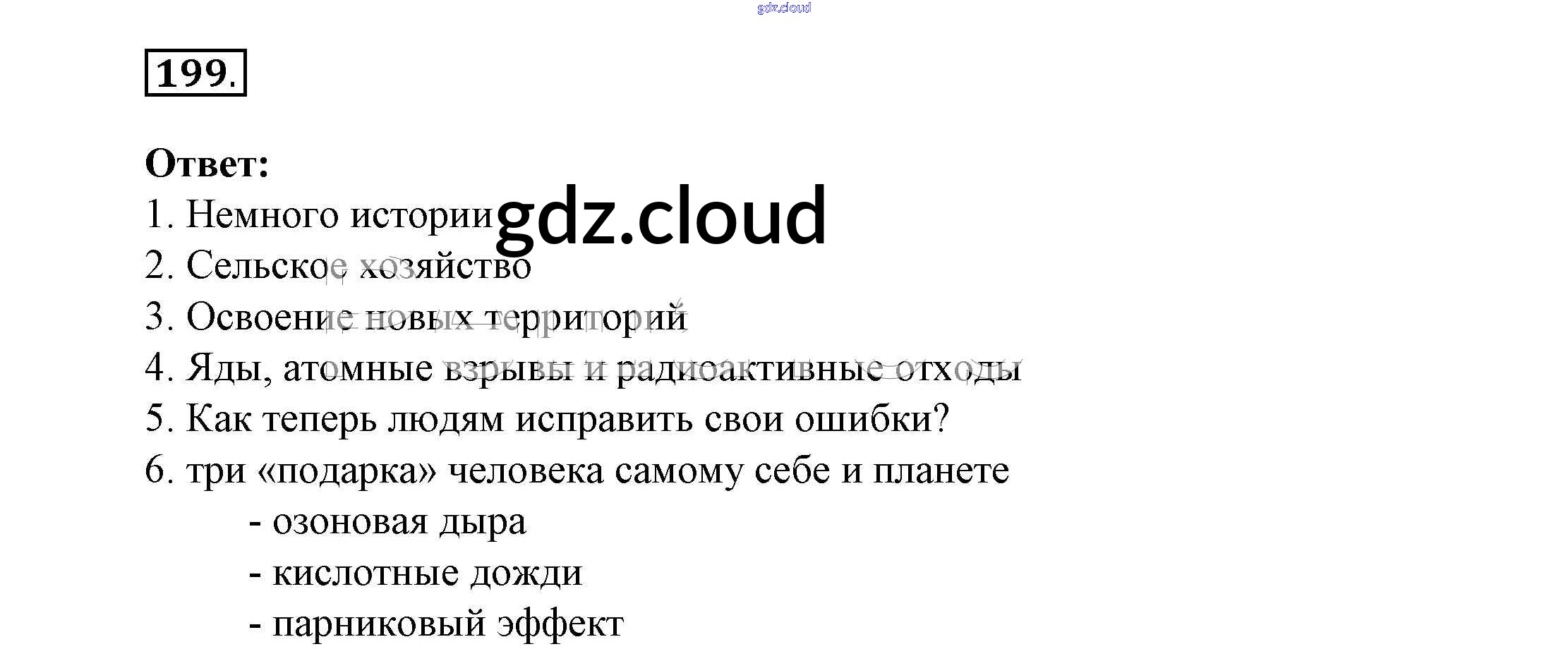 199.

Ответ:

1. Немного истории

2. Сельское хозяйство

3. Освоение новых территорий

4. Яды, атомные взрывы и радиоактивные отходы

5. Как теперь людям исправить свои ошибки?

6. три «подарка» человека самому себе и планете

- озоновая дыра
- кислотные дожди
- парниковый эффект

gdz.cloud